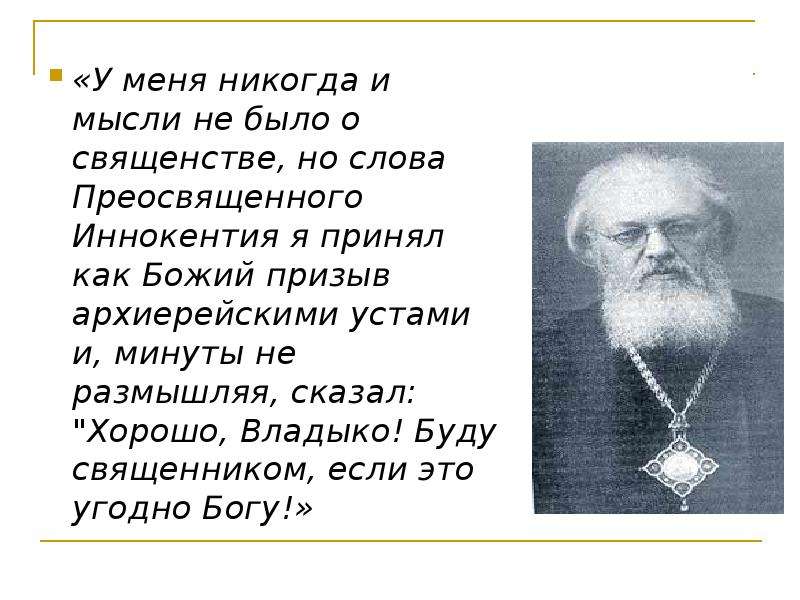 • «У меня никогда и мысли не было о священстве, но слова Преосвященного Иннокентия я принял как Божий призыв архиерейскими устами и, минуты не размышляя, сказал: "Хорошо, Владыко! Буду священником, если это угодно Богу!»